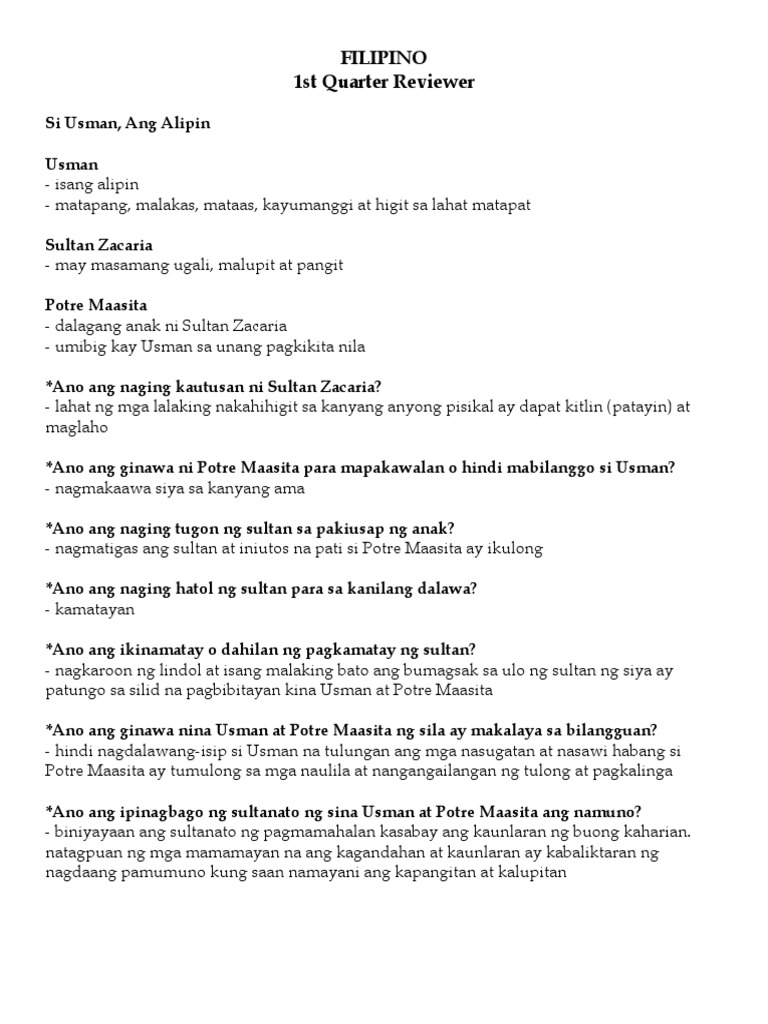 FILIPINO
1st Quarter Reviewer

Si Usman, Ang Alipin

Usman
- isang alipin
- matapang, malakas, mataas, kayumanggi at higit sa lahat matapat

Sultan Zacaria
- may masamang ugali, malupit at pangit

Potre Maasita
- dalagang anak ni Sultan Zacaria
- umibig kay Usman sa unang pagkikita nila

*Ano ang naging kautusan ni Sultan Zacaria?
- lahat ng mga lalaking nakahihigit sa kanyang anyong pisikal ay dapat kitlin (patayin) at maglaho

*Ano ang ginawa ni Potre Maasita para mapakawalan o hindi mabilanggo si Usman?
- nagmakaawa siya sa kanyang ama

*Ano ang naging tugon ng sultan sa pakiusap ng anak?
- nagmatigas ang sultan at iniutos na pati si Potre Maasita ay ikulong

*Ano ang naging hatol ng sultan para sa kanilang dalawa?
- kamatayan

*Ano ang ikinamatay o dahilan ng pagkamatay ng sultan?
- nagkaroon ng lindol at isang malaking bato ang bumagsak sa ulo ng sultan ng siya ay patungo sa silid na pagbibitayan kina Usman at Potre Maasita

*Ano ang ginawa nina Usman at Potre Maasita ng sila ay makalaya sa bilangguan?
- hindi nagdalawang-isip si Usman na tulungan ang mga nasugatan at nasawi habang si Potre Maasita ay tumulong sa mga naulila at nangangailangan ng tulong at pagkalinga

*Ano ang ipinagbago ng sultanato ng sina Usman at Potre Maasita ang namuno?
- biniyayaan ang sultanato ng pagmamahalan kasabay ang kaunlaran ng buong kaharian. natagpuan ng mga mamamayan na ang kagandahan at kaunlaran ay kabaliktaran ng nagdaang pamumuno kung saan namayani ang kapangitan at kalupitan